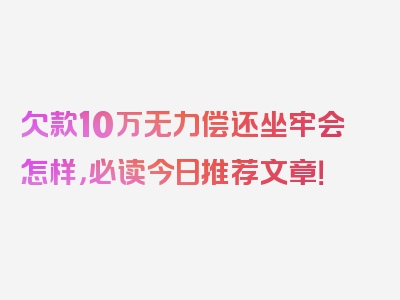 欠款10万无力偿还坐牢会怎样，必读今日推荐文章！